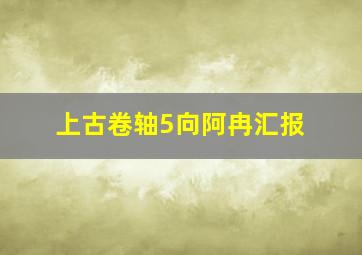 上古卷轴5向阿冉汇报